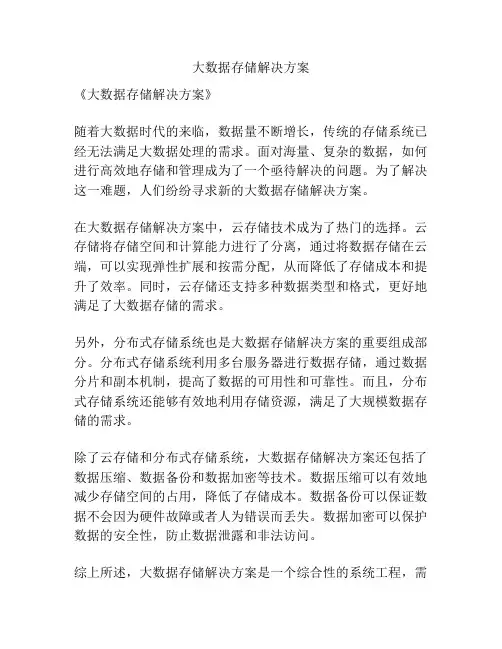 大数据存储解决方案

《大数据存储解决方案》

随着大数据时代的来临，数据量不断增长，传统的存储系统已经无法满足大数据处理的需求。面对海量、复杂的数据，如何进行高效地存储和管理成为了一个亟待解决的问题。为了解决这一难题，人们纷纷寻求新的大数据存储解决方案。

在大数据存储解决方案中，云存储技术成为了热门的选择。云存储将存储空间和计算能力进行了分离，通过将数据存储在云端，可以实现弹性扩展和按需分配，从而降低了存储成本和提升了效率。同时，云存储还支持多种数据类型和格式，更好地满足了大数据存储的需求。

另外，分布式存储系统也是大数据存储解决方案的重要组成部分。分布式存储系统利用多台服务器进行数据存储，通过数据分片和副本机制，提高了数据的可用性和可靠性。而且，分布式存储系统还能够有效地利用存储资源，满足了大规模数据存储的需求。

除了云存储和分布式存储系统，大数据存储解决方案还包括了数据压缩、数据备份和数据加密等技术。数据压缩可以有效地减少存储空间的占用，降低了存储成本。数据备份可以保证数据不会因为硬件故障或者人为错误而丢失。数据加密可以保护数据的安全性，防止数据泄露和非法访问。

综上所述，大数据存储解决方案是一个综合性的系统工程，需